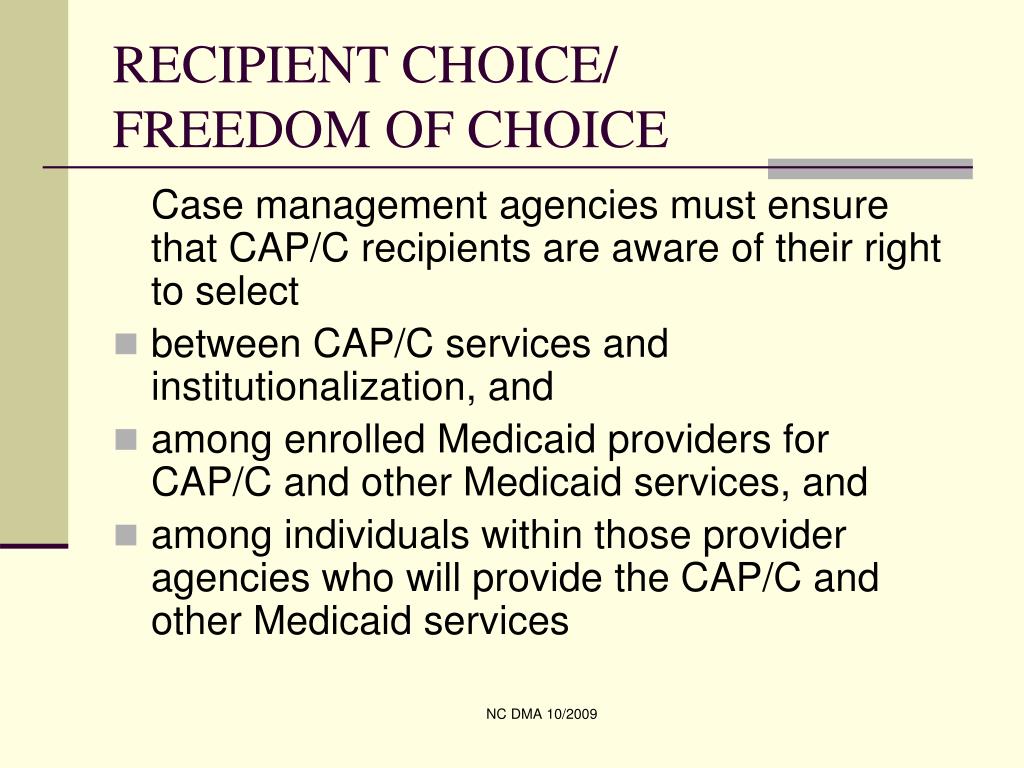 RECIPIENT CHOICE/
FREEDOM OF CHOICE

Case management agencies must ensure that CAP/C recipients are aware of their right to select

- between CAP/C services and institutionalization, and
- among enrolled Medicaid providers for CAP/C and other Medicaid services, and
- among individuals within those provider agencies who will provide the CAP/C and other Medicaid services

NC DMA 10/2009